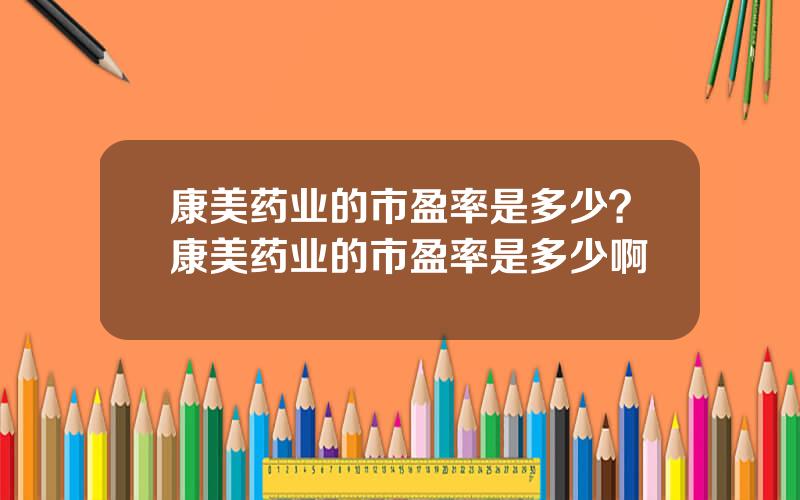 康美药业的市盈率是多少？康美药业的市盈率是多少啊

0 1 2 3 4 5 6 7 8 9 10 11 12 13 14 15 16 17 18 19 20 21 22 23 24 25 26 27 28 29 30